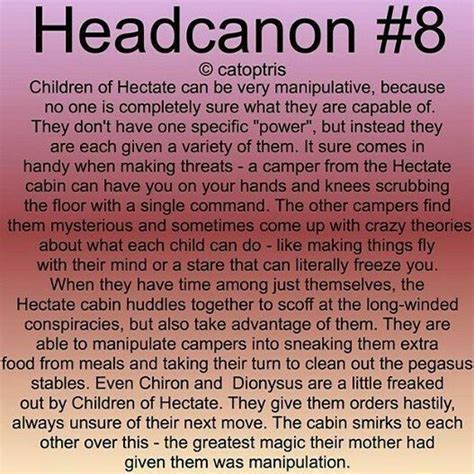 Headcanon #8

© catoptris

Children of Hectate can be very manipulative, because no one is completely sure what they are capable of. They don't have one specific "power", but instead they are each given a variety of them. It sure comes in handy when making threats - a camper from the Hectate cabin can have you on your hands and knees scrubbing the floor with a single command. The other campers find them mysterious and sometimes come up with crazy theories about what each child can do - like making things fly with their mind or a stare that can literally freeze you. When they have time among just themselves, the Hectate cabin huddles together to scoff at the long-winded conspiracies, but also take advantage of them. They are able to manipulate campers into sneaking them extra food from meals and taking their turn to clean out the pegasus stables. Even Chiron and Dionysus are a little freaked out by Children of Hectate. They give them orders hastily, always unsure of their next move. The cabin smirks to each other over this - the greatest magic their mother had given them was manipulation.